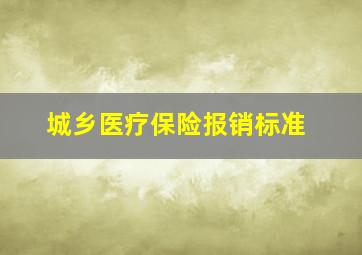 城乡医疗保险报销标准